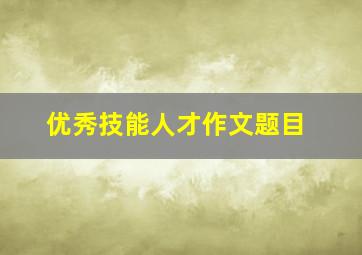 优秀技能人才作文题目